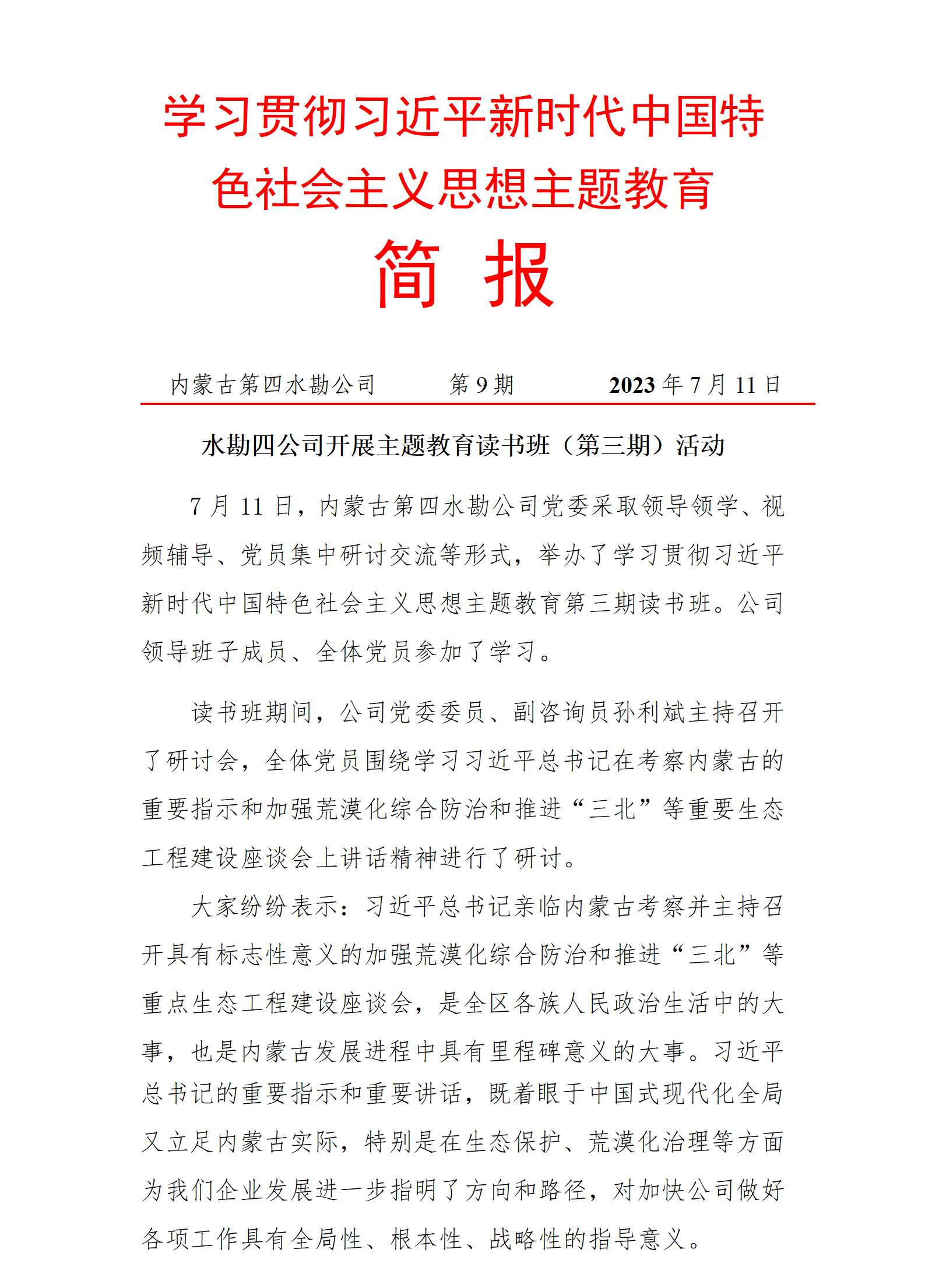 学习贯彻习近平新时代中国特色社会主义思想主题教育

简 报

内蒙古第四水勘公司 第 9 期 2023 年 7 月 11 日

水勘四公司开展主题教育读书班（第三期）活动

7 月 11 日，内蒙古第四水勘公司党委采取领导领学、视频辅导、党员集中研讨交流等形式，举办了学习贯彻习近平新时代中国特色社会主义思想主题教育第三期读书班。公司领导班子成员、全体党员参加了学习。

读书班期间，公司党委委员、副咨询员孙利斌主持召开了研讨会，全体党员围绕学习习近平总书记在考察内蒙古的重要指示和加强荒漠化综合防治和推进“三北”等重要生态工程建设座谈会上讲话精神进行了研讨。

大家纷纷表示：习近平总书记亲临内蒙古考察并主持召开具有标志性意义的加强荒漠化综合防治和推进“三北”等重点生态工程建设座谈会，是全区各族人民政治生活中的大事，也是内蒙古发展进程中具有里程碑意义的大事。习近平总书记的重要指示和重要讲话，既着眼于中国式现代化全局又立足内蒙古实际，特别是在生态保护、荒漠化治理等方面为我们企业发展进一步指明了方向和路径，对加快公司做好各项工作具有全局性、根本性、战略性的指导意义。